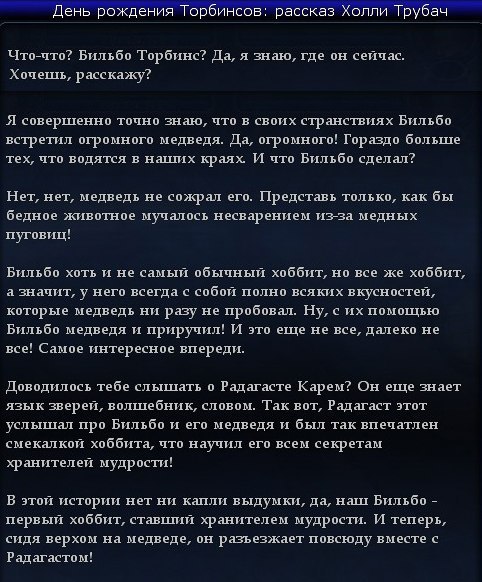 День рождения Торбинсов: рассказ Холли Трубач

Что-что? Бильбо Торбинс? Да, я знаю, где он сейчас. Хочешь, расскажу?

Я совершенно точно знаю, что в своих странствиях Бильбо встретил огромного медведя. Да, огромного! Гораздо больше тех, что водятся в наших краях. И что Бильбо сделал?

Нет, нет, медведь не сожрал его. Представь только, как бы бедное животное мучалось несварением из-за медных пуговиц!

Бильбо хоть и не самый обычный хоббит, но все же хоббит, а значит, у него всегда с собой полно всяких вкусностей, которые медведь ни разу не пробовал. Ну, с их помощью Бильбо медведя и приручил! И это еще не все, далеко не все! Самое интересное впереди.

Доводилось тебе слышать о Радагасте Карем? Он еще знает язык зверей, волшебник, словом. Так вот, Радагаст этот услышал про Бильбо и его медведя и был так впечатлен смекалкой хоббита, что научил его всем секретам хранителей мудрости!

В этой истории нет ни капли выдумки, да, наш Бильбо - первый хоббит, ставший хранителем мудрости. И теперь, сидя верхом на медведе, он разъезжает повсюду вместе с Радагастом!